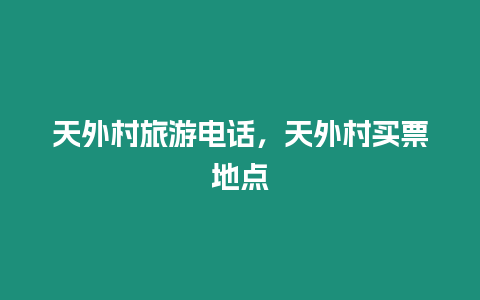 天外村旅游电话，天外村买票地点